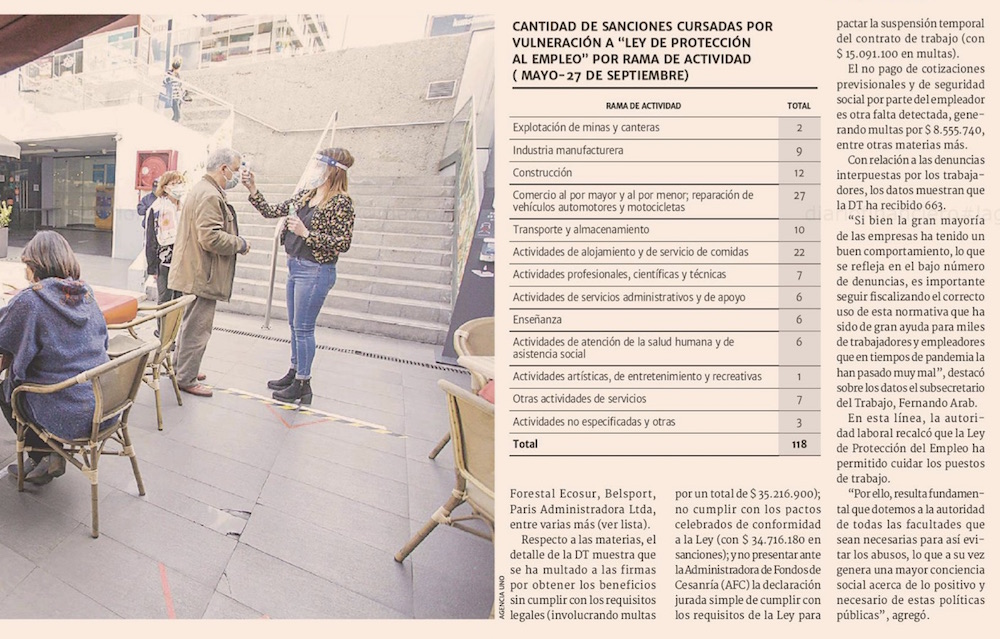 AGENCIA UNO

CANTIDAD DE SANCIONES CURSADAS POR VULNERACIÓN A "LEY DE PROTECCIÓN AL EMPLEO" POR RAMA DE ACTIVIDAD ( MAYO-27 DE SEPTIEMBRE)

| RAMA DE ACTIVIDAD | TOTAL |
|---|---|
| Explotación de minas y canteras | 2 |
| Industria manufacturera | 9 |
| Construcción | 12 |
| Comercio al por mayor y al por menor; reparación de vehículos automotores y motocicletas | 27 |
| Transporte y almacenamiento | 10 |
| Actividades de alojamiento y de servicio de comidas | 22 |
| Actividades profesionales, científicas y técnicas | 7 |
| Actividades de servicios administrativos y de apoyo | 6 |
| Enseñanza | 6 |
| Actividades de atención de la salud humana y de asistencia social | 6 |
| Actividades artísticas, de entretenimiento y recreativas | 1 |
| Otras actividades de servicios | 7 |
| Actividades no especificadas y otras | 3 |
| Total | 118 |

Forestal Ecosur, Belsport, Paris Administradora Ltda, entre varias más (ver lista).

Respecto a las materias, el detalle de la DT muestra que se ha multado a las firmas por obtener los beneficios sin cumplir con los requisitos legales (involucrando multas por un total de $ 35.216.900); no cumplir con los pactos celebrados de conformidad a la Ley (con $ 34.716.180 en sanciones); y no presentar ante la Administradora de Fondos de Cesanría (AFC) la declaración jurada simple de cumplir con los requisitos de la Ley para pactar la suspensión temporal del contrato de trabajo (con $ 15.091.100 en multas).

El no pago de cotizaciones previsionales y de seguridad social por parte del empleador es otra falta detectada, generando multas por $ 8.555.740, entre otras materias más.

Con relación a las denuncias interpuestas por los trabajadores, los datos muestran que la DT ha recibido 663.

"Si bien la gran mayoría de las empresas ha tenido un buen comportamiento, lo que se refleja en el bajo número de denuncias, es importante seguir fiscalizando el correcto uso de esta normativa que ha sido de gran ayuda para miles de trabajadores y empleadores que en tiempos de pandemia la han pasado muy mal", destacó sobre los datos el subsecretario del Trabajo, Fernando Arab.

En esta línea, la autoridad laboral recalcó que la Ley de Protección del Empleo ha permitido cuidar los puestos de trabajo.

"Por ello, resulta fundamental que dotemos a la autoridad de todas las facultades que sean necesarias para así evitar los abusos, lo que a su vez genera una mayor conciencia social acerca de lo positivo y necesario de estas políticas públicas", agregó.